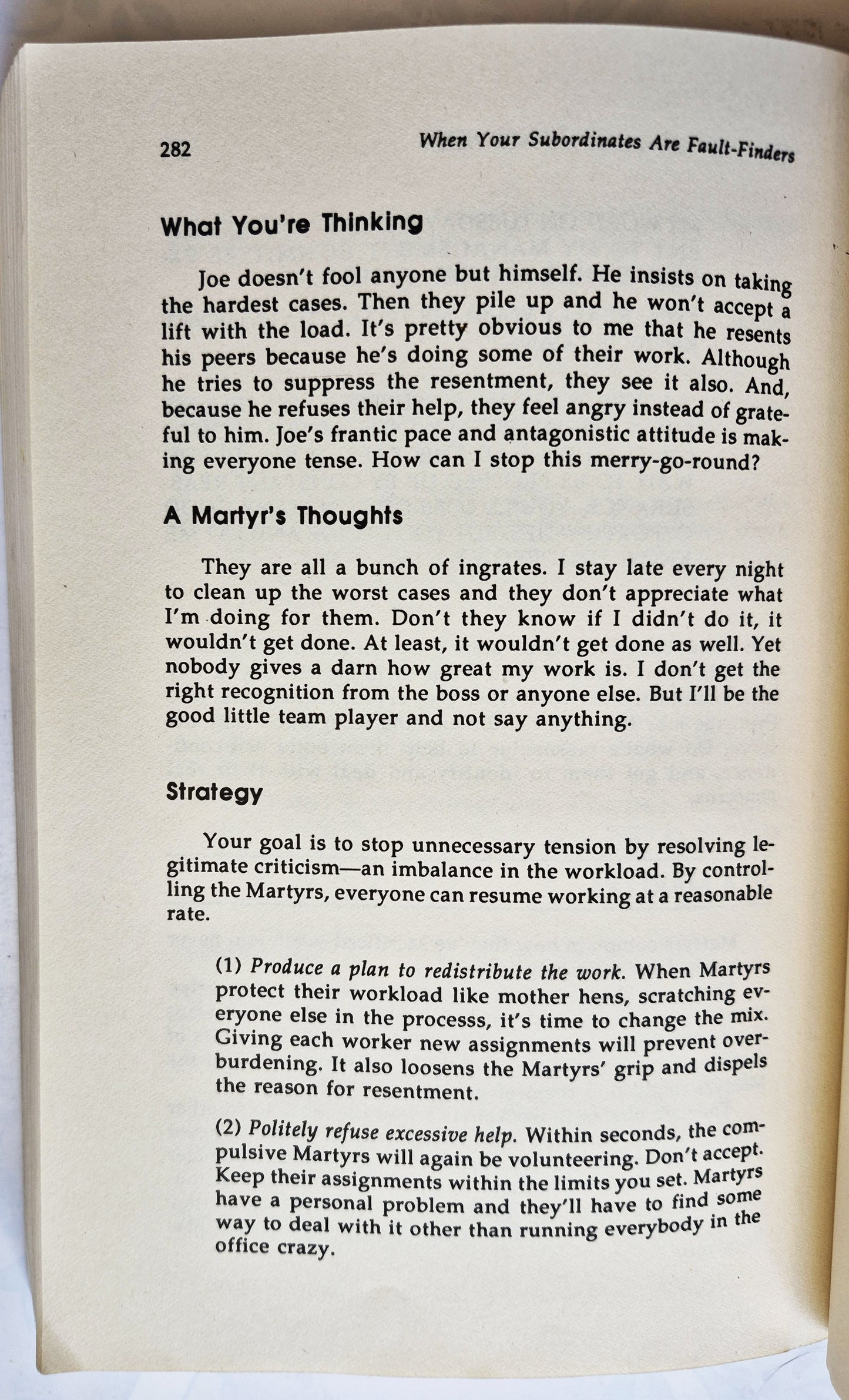 282 When Your Subordinates Are Fault-Finders

What You're Thinking

Joe doesn't fool anyone but himself. He insists on taking the hardest cases. Then they pile up and he won't accept a lift with the load. It's pretty obvious to me that he resents his peers because he's doing some of their work. Although he tries to suppress the resentment, they see it also. And, because he refuses their help, they feel angry instead of grateful to him. Joe's frantic pace and antagonistic attitude is making everyone tense. How can I stop this merry-go-round?

A Martyr's Thoughts

They are all a bunch of ingrates. I stay late every night to clean up the worst cases and they don't appreciate what I'm doing for them. Don't they know if I didn't do it, it wouldn't get done. At least, it wouldn't get done as well. Yet nobody gives a darn how great my work is. I don't get the right recognition from the boss or anyone else. But I'll be the good little team player and not say anything.

Strategy

Your goal is to stop unnecessary tension by resolving legitimate criticism—an imbalance in the workload. By controlling the Martyrs, everyone can resume working at a reasonable rate.

(1) Produce a plan to redistribute the work. When Martyrs protect their workload like mother hens, scratching everyone else in the processs, it's time to change the mix. Giving each worker new assignments will prevent overburdening. It also loosens the Martyrs' grip and dispels the reason for resentment.

(2) Politely refuse excessive help. Within seconds, the compulsive Martyrs will again be volunteering. Don't accept. Keep their assignments within the limits you set. Martyrs have a personal problem and they'll have to find some way to deal with it other than running everybody in the office crazy.